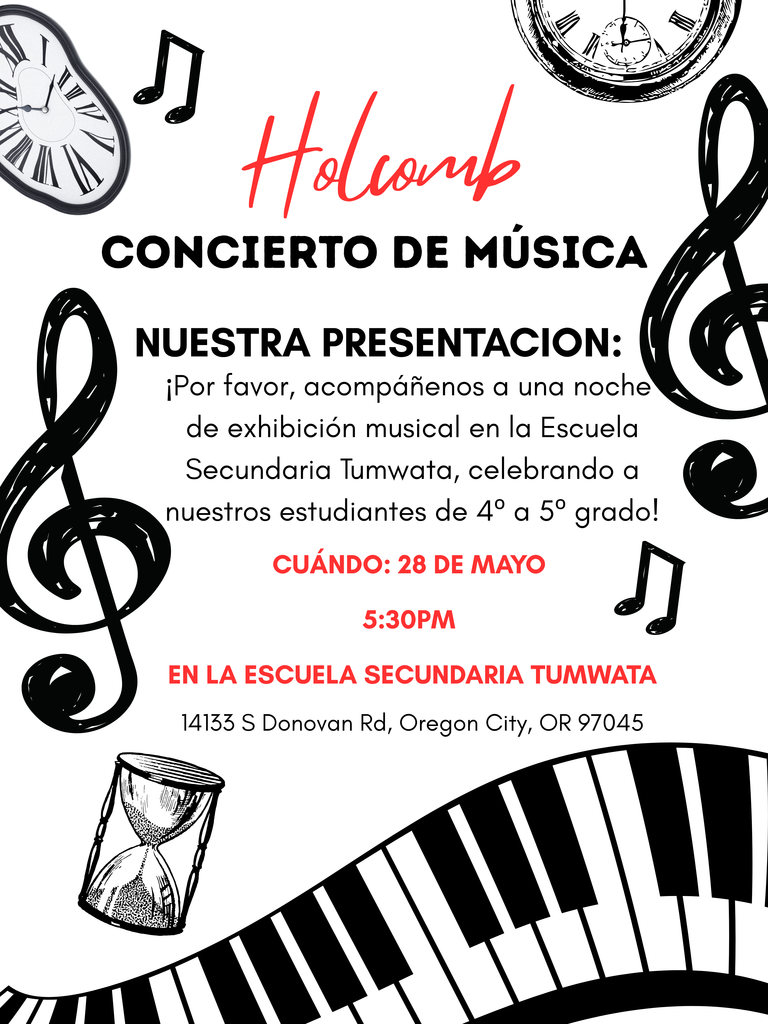 Holcomb
CONCIERTO DE MÚSICA

NUESTRA PRESENTACION:
¡Por favor, acompáñenos a una noche de exhibición musical en la Escuela Secundaria Tumwata, celebrando a nuestros estudiantes de 4º a 5º grado!

CUÁNDO: 28 DE MAYO

5:30PM

EN LA ESCUELA SECUNDARIA TUMWATA

14133 S Donovan Rd, Oregon City, OR 97045